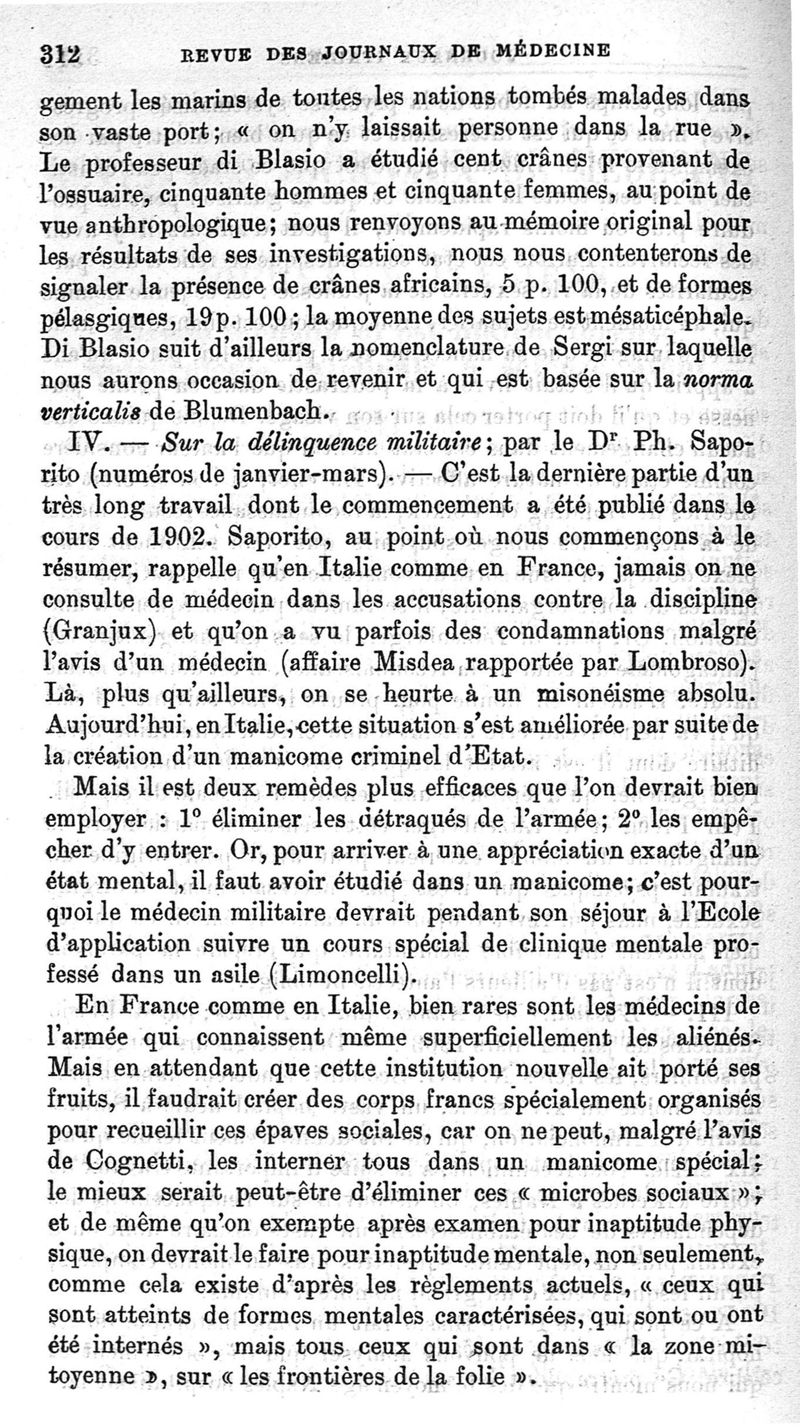 312 REVUE DES JOURNAUX DE MÉDECINE

gement les marins de toutes les nations tombés malades dans son vaste port; « on n'y laissait personne dans la rue ». Le professeur di Blasio a étudié cent crânes provenant de l'ossuaire, cinquante hommes et cinquante femmes, au point de vue anthropologique; nous renvoyons au mémoire original pour les résultats de ses investigations, nous nous contenterons de signaler la présence de crânes africains, 5 p. 100, et de formes pélasgiques, 19 p. 100; la moyenne des sujets est mésaticéphale. Di Blasio suit d'ailleurs la nomenclature de Sergi sur laquelle nous aurons occasion de revenir et qui est basée sur la norma verticalis de Blumenbach.

IV. — Sur la délinquence militaire; par le Dr Ph. Saporito (numéros de janvier-mars). — C'est la dernière partie d'un très long travail dont le commencement a été publié dans le cours de 1902. Saporito, au point où nous commençons à le résumer, rappelle qu'en Italie comme en France, jamais on ne consulte de médecin dans les accusations contre la discipline (Granjux) et qu'on a vu parfois des condamnations malgré l'avis d'un médecin (affaire Misdea rapportée par Lombroso). Là, plus qu'ailleurs, on se heurte à un misonéisme absolu. Aujourd'hui, en Italie, cette situation s'est améliorée par suite de la création d'un manicome criminel d'Etat.

Mais il est deux remèdes plus efficaces que l'on devrait bien employer : 1° éliminer les détraqués de l'armée; 2° les empêcher d'y entrer. Or, pour arriver à une appréciation exacte d'un état mental, il faut avoir étudié dans un manicome; c'est pourquoi le médecin militaire devrait pendant son séjour à l'Ecole d'application suivre un cours spécial de clinique mentale professé dans un asile (Limoncelli).

En France comme en Italie, bien rares sont les médecins de l'armée qui connaissent même superficiellement les aliénés. Mais en attendant que cette institution nouvelle ait porté ses fruits, il faudrait créer des corps francs spécialement organisés pour recueillir ces épaves sociales, car on ne peut, malgré l'avis de Cognetti, les interner tous dans un manicome spécial; le mieux serait peut-être d'éliminer ces « microbes sociaux »; et de même qu'on exempte après examen pour inaptitude physique, on devrait le faire pour inaptitude mentale, non seulement, comme cela existe d'après les règlements actuels, « ceux qui sont atteints de formes mentales caractérisées, qui sont ou ont été internés », mais tous ceux qui sont dans « la zone mitoyenne », sur « les frontières de la folie ».